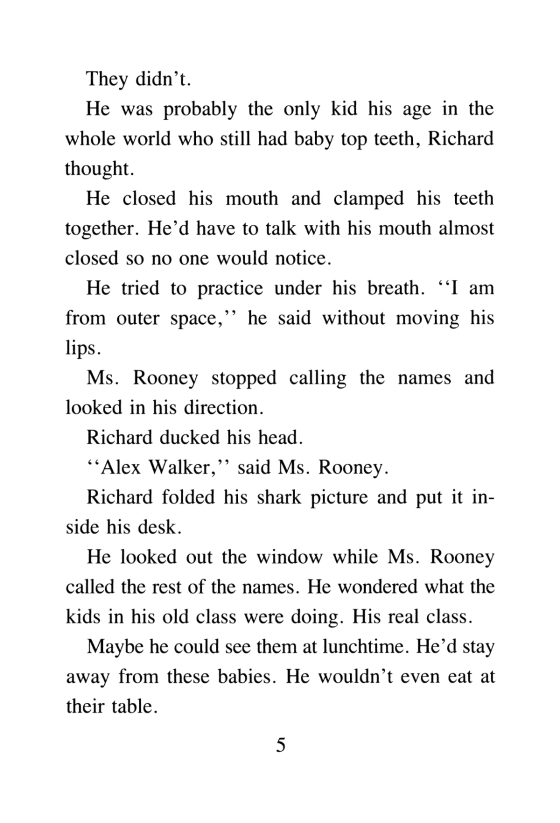 They didn't.

He was probably the only kid his age in the whole world who still had baby top teeth, Richard thought.

He closed his mouth and clamped his teeth together. He'd have to talk with his mouth almost closed so no one would notice.

He tried to practice under his breath. ''I am from outer space,'' he said without moving his lips.

Ms. Rooney stopped calling the names and looked in his direction.

Richard ducked his head.

''Alex Walker,'' said Ms. Rooney.

Richard folded his shark picture and put it inside his desk.

He looked out the window while Ms. Rooney called the rest of the names. He wondered what the kids in his old class were doing. His real class.

Maybe he could see them at lunchtime. He'd stay away from these babies. He wouldn't even eat at their table.

5